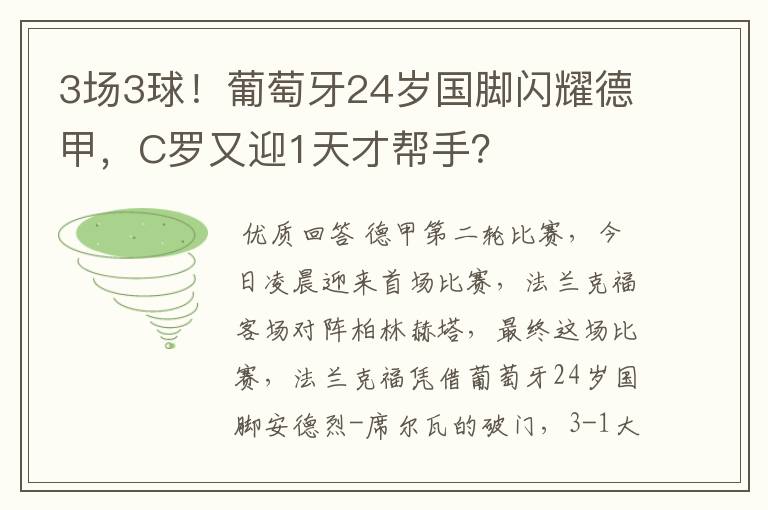 3场3球！葡萄牙24岁国脚闪耀德甲，C罗又迎1天才帮手?

优质回答 德甲第二轮比赛，今日凌晨迎来首场比赛，法兰克福客场对阵柏林赫塔，最终这场比赛，法兰克福凭借葡萄牙24岁国脚安德烈-席尔瓦的破门，3-1大